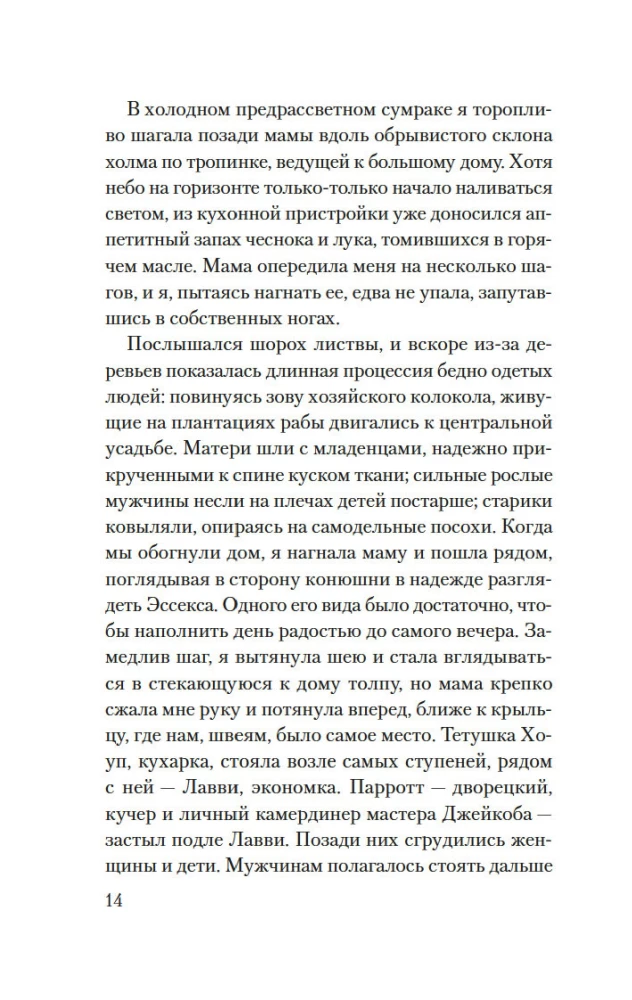 В холодном предрассветном сумраке я торопливо шагала позади мамы вдоль обрывистого склона холма по тропинке, ведущей к большому дому. Хотя небо на горизонте только-только начало наливаться светом, из кухонной пристройки уже доносился аппетитный запах чеснока и лука, томившихся в горячем масле. Мама опередила меня на несколько шагов, и я, пытаясь нагнать ее, едва не упала, запутавшись в собственных ногах.

Послышался шорох листвы, и вскоре из-за деревьев показалась длинная процессия бедно одетых людей: повинуясь зову хозяйского колокола, живущие на плантациях рабы двигались к центральной усадьбе. Матери шли с младенцами, надежно прикрученными к спине куском ткани; сильные рослые мужчины несли на плечах детей постарше; старики ковыляли, опираясь на самодельные посохи. Когда мы обогнули дом, я нагнала маму и пошла рядом, поглядывая в сторону конюшни в надежде разглядеть Эссекса. Одного его вида было достаточно, чтобы наполнить день радостью до самого вечера. Замедлив шаг, я вытянула шею и стала вглядываться в стекающуюся к дому толпу, но мама крепко сжала мне руку и потянула вперед, ближе к крыльцу, где нам, швеям, было самое место. Тетушка Хоуп, кухарка, стояла возле самых ступеней, рядом с ней — Лавви, экономка. Парротт — дворецкий, кучер и личный камердинер мастера Джейкоба — застыл подле Лавви. Позади них сгрудились женщины и дети. Мужчинам полагалось стоять дальше

14